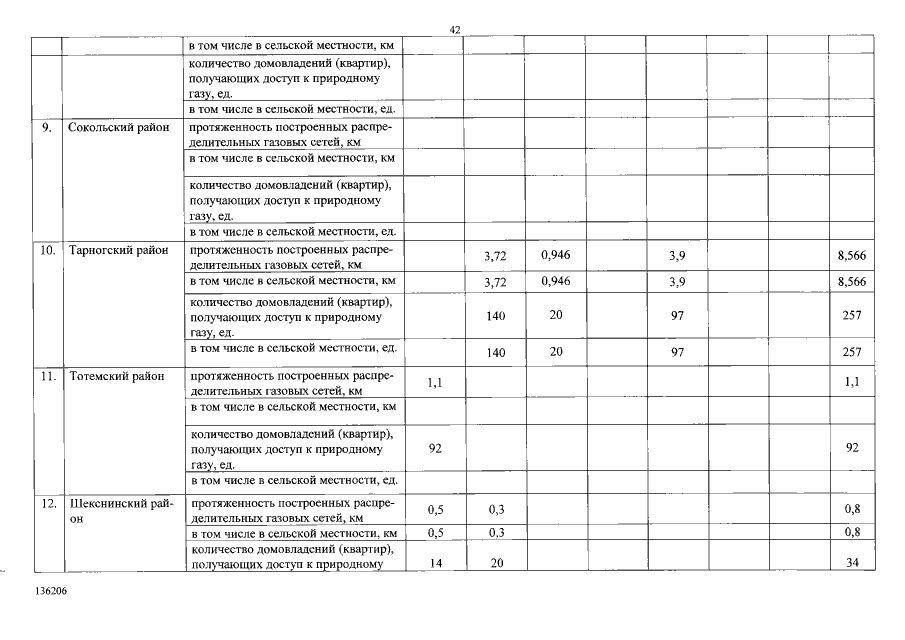 42

| | | | | | | | | | |
|---|---|---|---|---|---|---|---|---|---|
| | | в том числе в сельской местности, км | | | | | | | |
| | | количество домовладений (квартир), получающих доступ к природному газу, ед. | | | | | | | |
| | | в том числе в сельской местности, ед. | | | | | | | |
| 9. | Сокольский район | протяженность построенных распределительных газовых сетей, км | | | | | | | |
| | | в том числе в сельской местности, км | | | | | | | |
| | | количество домовладений (квартир), получающих доступ к природному газу, ед. | | | | | | | |
| | | в том числе в сельской местности, ед. | | | | | | | |
| 10. | Тарногский район | протяженность построенных распределительных газовых сетей, км | | 3,72 | 0,946 | | 3,9 | | 8,566 |
| | | в том числе в сельской местности, км | | 3,72 | 0,946 | | 3,9 | | 8,566 |
| | | количество домовладений (квартир), получающих доступ к природному газу, ед. | | 140 | 20 | | 97 | | 257 |
| | | в том числе в сельской местности, ед. | | 140 | 20 | | 97 | | 257 |
| 11. | Тотемский район | протяженность построенных распределительных газовых сетей, км | 1,1 | | | | | | 1,1 |
| | | в том числе в сельской местности, км | | | | | | | |
| | | количество домовладений (квартир), получающих доступ к природному газу, ед. | 92 | | | | | | 92 |
| | | в том числе в сельской местности, ед. | | | | | | | |
| 12. | Шекснинский район | протяженность построенных распределительных газовых сетей, км | 0,5 | 0,3 | | | | | 0,8 |
| | | в том числе в сельской местности, км | 0,5 | 0,3 | | | | | 0,8 |
| | | количество домовладений (квартир), получающих доступ к природному | 14 | 20 | | | | | 34 |

136206